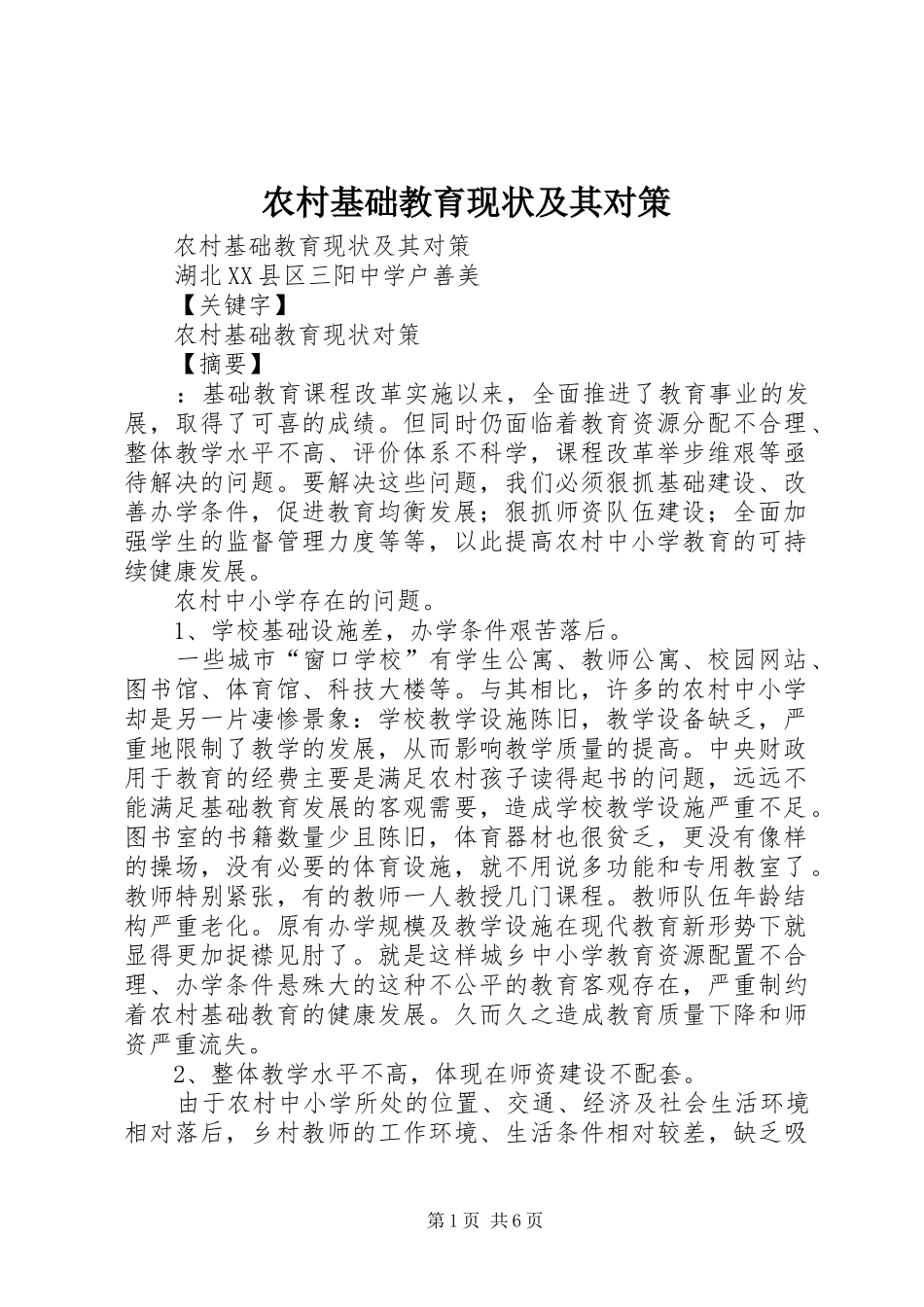 农村基础教育现状及其对策

农村基础教育现状及其对策

湖北XX县区三阳中学户善美

【关键字】

农村基础教育现状对策

【摘要】

：基础教育课程改革实施以来，全面推进了教育事业的发展，取得了可喜的成绩。但同时仍面临着教育资源分配不合理、整体教学水平不高、评价体系不科学，课程改革举步维艰等亟待解决的问题。要解决这些问题，我们必须狠抓基础建设、改善办学条件，促进教育均衡发展；狠抓师资队伍建设；全面加强学生的监督管理力度等等，以此提高农村中小学教育的可持续健康发展。

农村中小学存在的问题。

1、学校基础设施差，办学条件艰苦落后。

一些城市“窗口学校”有学生公寓、教师公寓、校园网站、图书馆、体育馆、科技大楼等。与其相比，许多的农村中小学却是另一片凄惨景象：学校教学设施陈旧，教学设备缺乏，严重地限制了教学的发展，从而影响教学质量的提高。中央财政用于教育的经费主要是满足农村孩子读得起书的问题，远远不能满足基础教育发展的客观需要，造成学校教学设施严重不足。图书室的书籍数量少且陈旧，体育器材也很贫乏，更没有像样的操场，没有必要的体育设施，就不用说多功能和专用教室了。教师特别紧张，有的教师一人教授几门课程。教师队伍年龄结构严重老化。原有办学规模及教学设施在现代教育新形势下就显得更加捉襟见肘了。就是这样城乡中小学教育资源配置不合理、办学条件悬殊大的这种不公平的教育客观存在，严重制约着农村基础教育的健康发展。久而久之造成教育质量下降和师资严重流失。

2、整体教学水平不高，体现在师资建设不配套。

由于农村中小学所处的位置、交通、经济及社会生活环境相对落后，乡村教师的工作环境、生活条件相对较差，缺乏吸

第1页 共6页